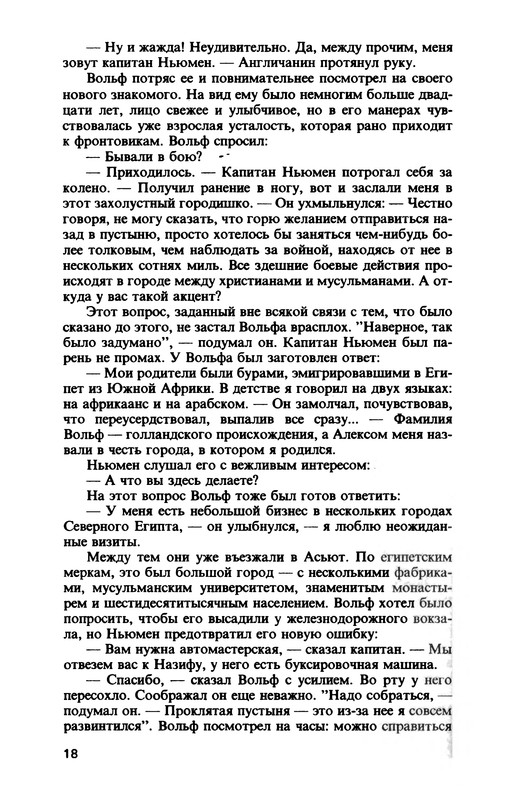 — Ну и жажда! Неудивительно. Да, между прочим, меня зовут капитан Ньюмен. — Англичанин протянул руку.

Вольф потряс ее и повнимательнее посмотрел на своего нового знакомого. На вид ему было немногим больше двадцати лет, лицо свежее и улыбчивое, но в его манерах чувствовалась уже взрослая усталость, которая рано приходит к фронтовикам. Вольф спросил:

— Бывали в бою?

— Приходилось. — Капитан Ньюмен потрогал себя за колено. — Получил ранение в ногу, вот и заслали меня в этот захолустный городишко. — Он ухмыльнулся: — Честно говоря, не могу сказать, что горю желанием отправиться назад в пустыню, просто хотелось бы заняться чем-нибудь более толковым, чем наблюдать за войной, находясь от нее в нескольких сотнях миль. Все здешние боевые действия происходят в городе между христианами и мусульманами. А откуда у вас такой акцент?

Этот вопрос, заданный вне всякой связи с тем, что было сказано до этого, не застал Вольфа врасплох. "Наверное, так было задумано", — подумал он. Капитан Ньюмен был парень не промах. У Вольфа был заготовлен ответ:

— Мои родители были бурами, эмигрировавшими в Египет из Южной Африки. В детстве я говорил на двух языках: на африкаанс и на арабском. — Он замолчал, почувствовав, что переусердствовал, выпалив все сразу... — Фамилия Вольф — голландского происхождения, а Алексом меня назвали в честь города, в котором я родился.

Ньюмен слушал его с вежливым интересом:

— А что вы здесь делаете?

На этот вопрос Вольф тоже был готов ответить:

— У меня есть небольшой бизнес в нескольких городах Северного Египта, — он улыбнулся, — я люблю неожиданные визиты.

Между тем они уже въезжали в Асьют. По египетским меркам, это был большой город — с несколькими фабриками, мусульманским университетом, знаменитым монастырем и шестидесятитысячным населением. Вольф хотел было попросить, чтобы его высадили у железнодорожного вокзала, но Ньюмен предотвратил его новую ошибку:

— Вам нужна автомастерская, — сказал капитан. — Мы отвезем вас к Назифу, у него есть буксировочная машина.

— Спасибо, — сказал Вольф с усилием. Во рту у него пересохло. Соображал он еще неважно. "Надо собраться, — подумал он. — Проклятая пустыня — это из-за нее я совсем развинтился". Вольф посмотрел на часы: можно справиться

18